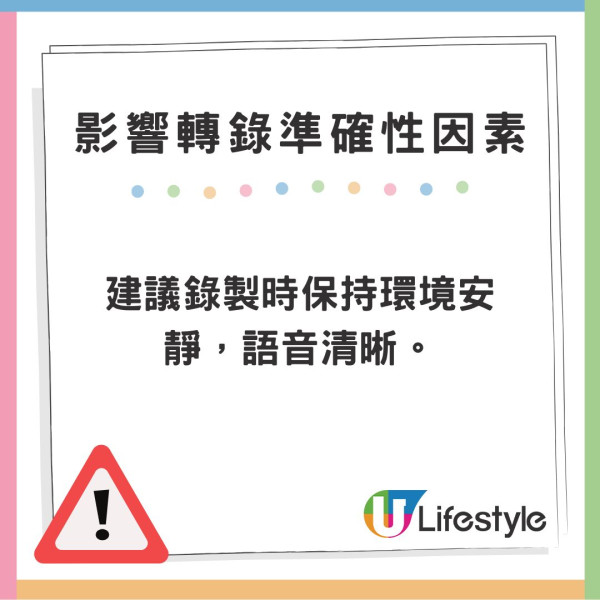 影響轉錄準確性因素

建議錄製時保持環境安靜，語音清晰。

!

U Lifestyle